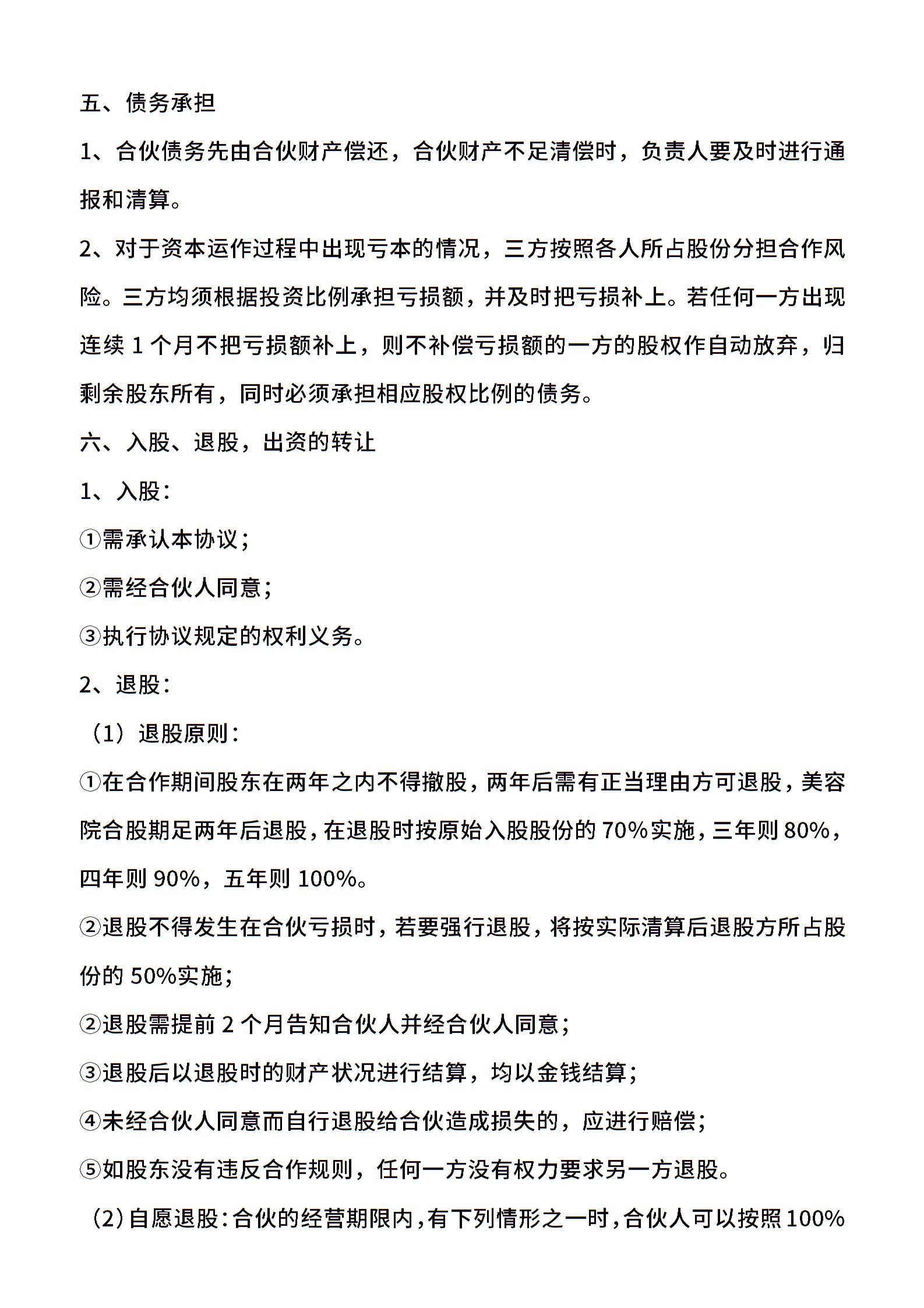 五、债务承担

1、合伙债务先由合伙财产偿还，合伙财产不足清偿时，负责人要及时进行通报和清算。

2、对于资本运作过程中出现亏本的情况，三方按照各人所占股份分担合作风险。三方均须根据投资比例承担亏损额，并及时把亏损补上。若任何一方出现连续 1 个月不把亏损额补上，则不补偿亏损额的一方的股权作自动放弃，归剩余股东所有，同时必须承担相应股权比例的债务。

六、入股、退股，出资的转让

1、入股：

①需承认本协议；

②需经合伙人同意；

③执行协议规定的权利义务。

2、退股：

（1）退股原则：

①在合作期间股东在两年之内不得撤股，两年后需有正当理由方可退股，美容院合股期足两年后退股，在退股时按原始入股股份的 70%实施，三年则 80%，四年则 90%，五年则 100%。

②退股不得发生在合伙亏损时，若要强行退股，将按实际清算后退股方所占股份的 50%实施；

②退股需提前 2 个月告知合伙人并经合伙人同意；

③退股后以退股时的财产状况进行结算，均以金钱结算；

④未经合伙人同意而自行退股给合伙造成损失的，应进行赔偿；

⑤如股东没有违反合作规则，任何一方没有权力要求另一方退股。

（2）自愿退股：合伙的经营期限内，有下列情形之一时，合伙人可以按照 100%